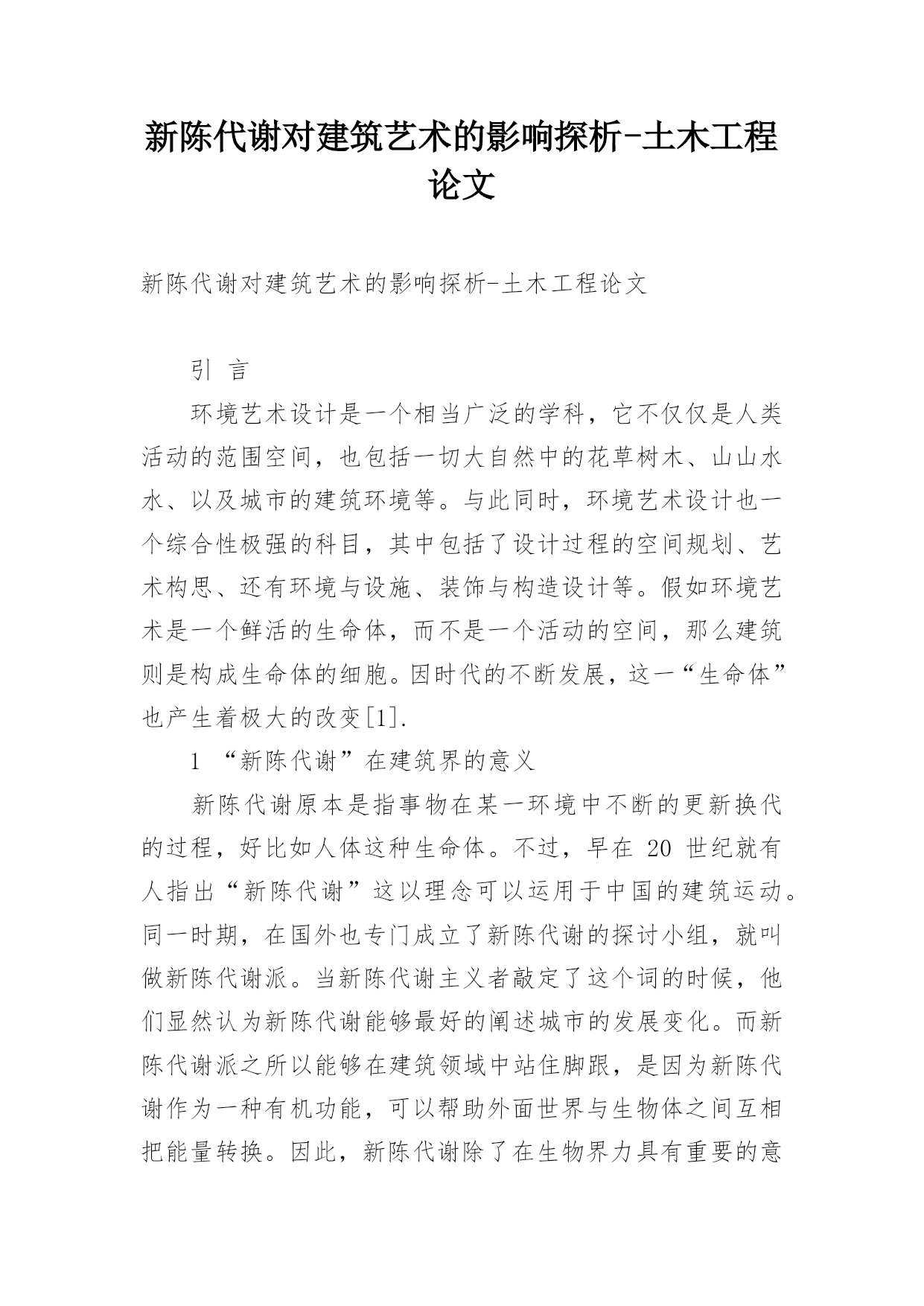 新陈代谢对建筑艺术的影响探析-土木工程论文

新陈代谢对建筑艺术的影响探析-土木工程论文

引 言

环境艺术设计是一个相当广泛的学科，它不仅仅是人类活动的范围空间，也包括一切大自然中的花草树木、山山水水、以及城市的建筑环境等。与此同时，环境艺术设计也一个综合性极强的科目，其中包括了设计过程的空间规划、艺术构思、还有环境与设施、装饰与构造设计等。假如环境艺术是一个鲜活的生命体，而不是一个活动的空间，那么建筑则是构成生命体的细胞。因时代的不断发展，这一“生命体”也产生着极大的改变[1].

1 “新陈代谢”在建筑界的意义

新陈代谢原本是指事物在某一环境中不断的更新换代的过程，好比如人体这种生命体。不过，早在 20 世纪就有人指出“新陈代谢”这以理念可以运用于中国的建筑运动。同一时期，在国外也专门成立了新陈代谢的探讨小组，就叫做新陈代谢派。当新陈代谢主义者敲定了这个词的时候，他们显然认为新陈代谢能够最好的阐述城市的发展变化。而新陈代谢派之所以能够在建筑领域中站住脚跟，是因为新陈代谢作为一种有机功能，可以帮助外面世界与生物体之间互相把能量转换。因此，新陈代谢除了在生物界力具有重要的意